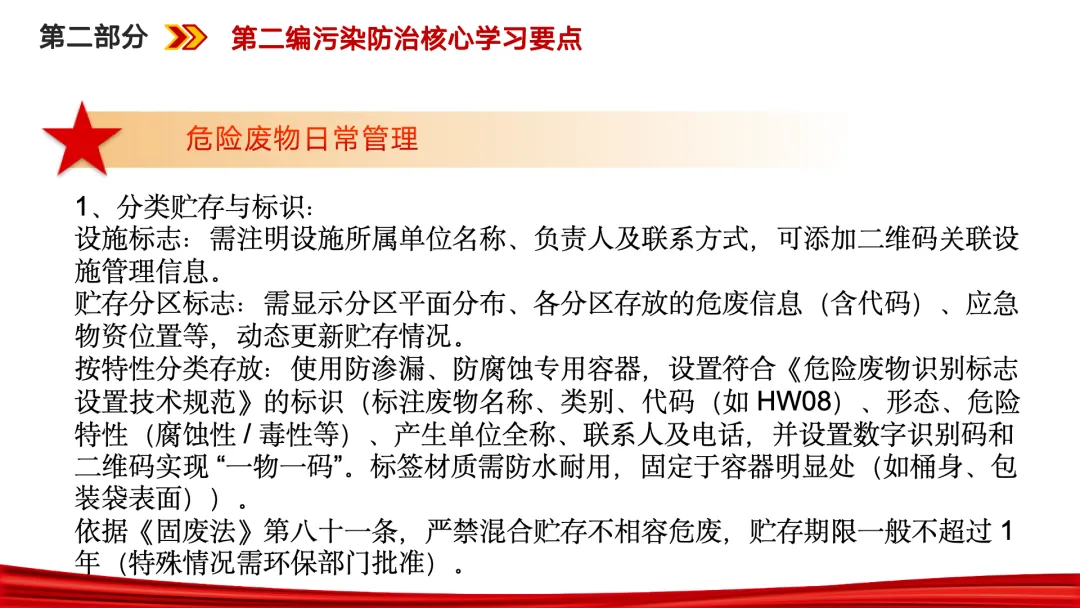 第二部分 第二编污染防治核心学习要点

危险废物日常管理

1、分类贮存与标识：
设施标志：需注明设施所属单位名称、负责人及联系方式，可添加二维码关联设施管理信息。
贮存分区标志：需显示分区平面分布、各分区存放的危废信息（含代码）、应急物资位置等，动态更新贮存情况。
按特性分类存放：使用防渗漏、防腐蚀专用容器，设置符合《危险废物识别标志设置技术规范》的标识（标注废物名称、类别、代码（如HW08）、形态、危险特性（腐蚀性/毒性等）、产生单位全称、联系人及电话，并设置数字识别码和二维码实现“一物一码”。标签材质需防水耐用，固定于容器明显处（如桶身、包装袋表面））。
依据《固废法》第八十一条，严禁混合贮存不相容危废，贮存期限一般不超过1年（特殊情况需环保部门批准）。